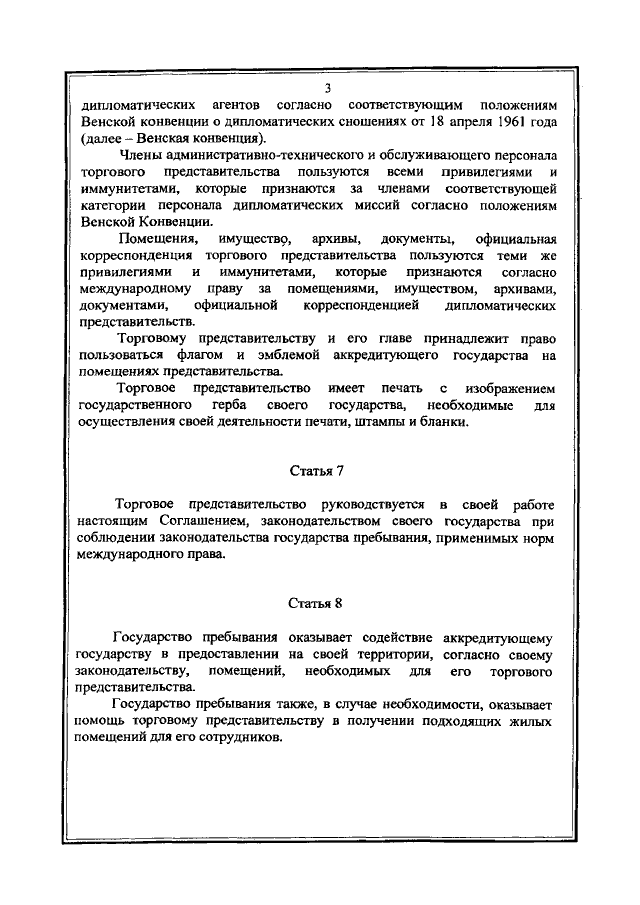 3

дипломатических агентов согласно соответствующим положениям Венской конвенции о дипломатических сношениях от 18 апреля 1961 года (далее – Венская конвенция).

Члены административно-технического и обслуживающего персонала торгового представительства пользуются всеми привилегиями и иммунитетами, которые признаются за членами соответствующей категории персонала дипломатических миссий согласно положениям Венской Конвенции.

Помещения, имущество, архивы, документы, официальная корреспонденция торгового представительства пользуются теми же привилегиями и иммунитетами, которые признаются согласно международному праву за помещениями, имуществом, архивами, документами, официальной корреспонденцией дипломатических представительств.

Торговому представительству и его главе принадлежит право пользоваться флагом и эмблемой аккредитующего государства на помещениях представительства.

Торговое представительство имеет печать с изображением государственного герба своего государства, необходимые для осуществления своей деятельности печати, штампы и бланки.

Статья 7

Торговое представительство руководствуется в своей работе настоящим Соглашением, законодательством своего государства при соблюдении законодательства государства пребывания, применимых норм международного права.

Статья 8

Государство пребывания оказывает содействие аккредитующему государству в предоставлении на своей территории, согласно своему законодательству, помещений, необходимых для его торгового представительства.

Государство пребывания также, в случае необходимости, оказывает помощь торговому представительству в получении подходящих жилых помещений для его сотрудников.